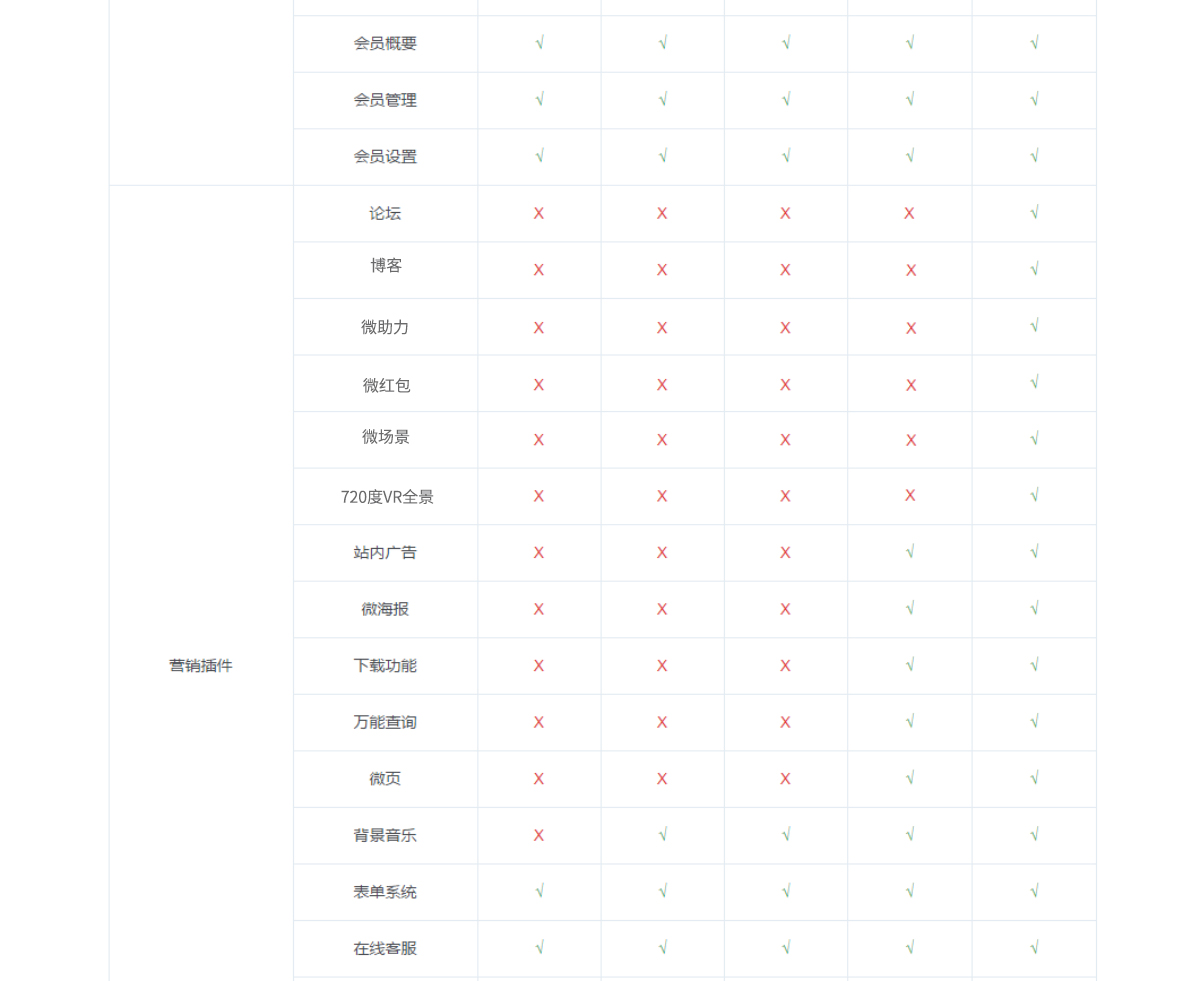 |  |  |  |  |  |  |  |
|---|---|---|---|---|---|---|
|  | 会员概要 | √ | √ | √ | √ | √ |
|  | 会员管理 | √ | √ | √ | √ | √ |
|  | 会员设置 | √ | √ | √ | √ | √ |
| 营销插件 | 论坛 | X | X | X | X | √ |
|  | 博客 | X | X | X | X | √ |
|  | 微助力 | X | X | X | X | √ |
|  | 微红包 | X | X | X | X | √ |
|  | 微场景 | X | X | X | X | √ |
|  | 720度VR全景 | X | X | X | X | √ |
|  | 站内广告 | X | X | X | √ | √ |
|  | 微海报 | X | X | X | √ | √ |
|  | 下载功能 | X | X | X | √ | √ |
|  | 万能查询 | X | X | X | √ | √ |
|  | 微页 | X | X | X | √ | √ |
|  | 背景音乐 | X | √ | √ | √ | √ |
|  | 表单系统 | √ | √ | √ | √ | √ |
|  | 在线客服 | √ | √ | √ | √ | √ |